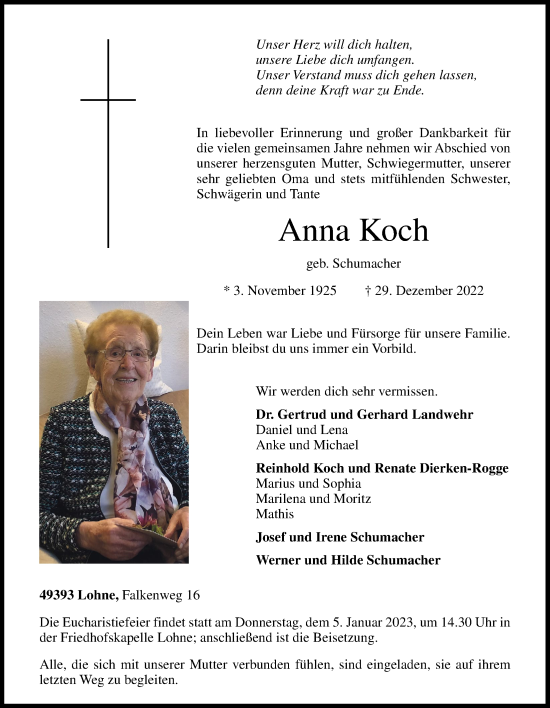 Unser Herz will dich halten,
unsere Liebe dich umfangen.
Unser Verstand muss dich gehen lassen,
denn deine Kraft war zu Ende.

In liebevoller Erinnerung und großer Dankbarkeit für die vielen gemeinsamen Jahre nehmen wir Abschied von unserer herzensguten Mutter, Schwiegermutter, unserer sehr geliebten Oma und stets mitfühlenden Schwester, Schwägerin und Tante

Anna Koch

geb. Schumacher

* 3. November 1925 † 29. Dezember 2022

Dein Leben war Liebe und Fürsorge für unsere Familie. Darin bleibst du uns immer ein Vorbild.

Wir werden dich sehr vermissen.

Dr. Gertrud und Gerhard Landwehr
Daniel und Lena
Anke und Michael

Reinhold Koch und Renate Dierken-Rogge
Marius und Sophia
Marilena und Moritz
Mathis

Josef und Irene Schumacher

Werner und Hilde Schumacher

49393 Lohne, Falkenweg 16

Die Eucharistiefeier findet statt am Donnerstag, dem 5. Januar 2023, um 14.30 Uhr in der Friedhofskapelle Lohne; anschließend ist die Beisetzung.

Alle, die sich mit unserer Mutter verbunden fühlen, sind eingeladen, sie auf ihrem letzten Weg zu begleiten.